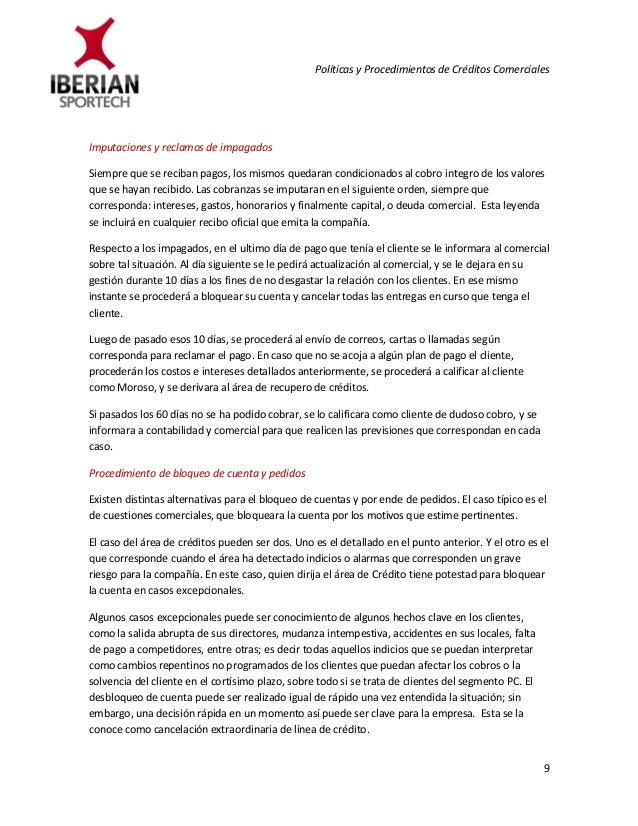 IBERIAN SPORTECH

Políticas y Procedimientos de Créditos Comerciales

Imputaciones y reclamos de impagados

Siempre que se reciban pagos, los mismos quedaran condicionados al cobro integro de los valores que se hayan recibido. Las cobranzas se imputaran en el siguiente orden, siempre que corresponda: intereses, gastos, honorarios y finalmente capital, o deuda comercial. Esta leyenda se incluirá en cualquier recibo oficial que emita la compañía.

Respecto a los impagados, en el ultimo día de pago que tenía el cliente se le informara al comercial sobre tal situación. Al día siguiente se le pedirá actualización al comercial, y se le dejara en su gestión durante 10 días a los fines de no desgastar la relación con los clientes. En ese mismo instante se procederá a bloquear su cuenta y cancelar todas las entregas en curso que tenga el cliente.

Luego de pasado esos 10 días, se procederá al envío de correos, cartas o llamadas según corresponda para reclamar el pago. En caso que no se acoja a algún plan de pago el cliente, procederán los costos e intereses detallados anteriormente, se procederá a calificar al cliente como Moroso, y se derivara al área de recupero de créditos.

Si pasados los 60 días no se ha podido cobrar, se lo calificara como cliente de dudoso cobro, y se informara a contabilidad y comercial para que realicen las previsiones que correspondan en cada caso.

Procedimiento de bloqueo de cuenta y pedidos

Existen distintas alternativas para el bloqueo de cuentas y por ende de pedidos. El caso típico es el de cuestiones comerciales, que bloqueara la cuenta por los motivos que estime pertinentes.

El caso del área de créditos pueden ser dos. Uno es el detallado en el punto anterior. Y el otro es el que corresponde cuando el área ha detectado indicios o alarmas que corresponden un grave riesgo para la compañía. En este caso, quien dirija el área de Crédito tiene potestad para bloquear la cuenta en casos excepcionales.

Algunos casos excepcionales puede ser conocimiento de algunos hechos clave en los clientes, como la salida abrupta de sus directores, mudanza intempestiva, accidentes en sus locales, falta de pago a competidores, entre otras; es decir todas aquellos indicios que se puedan interpretar como cambios repentinos no programados de los clientes que puedan afectar los cobros o la solvencia del cliente en el cortísimo plazo, sobre todo si se trata de clientes del segmento PC. El desbloqueo de cuenta puede ser realizado igual de rápido una vez entendida la situación; sin embargo, una decisión rápida en un momento así puede ser clave para la empresa. Esta se la conoce como cancelación extraordinaria de línea de crédito.

9